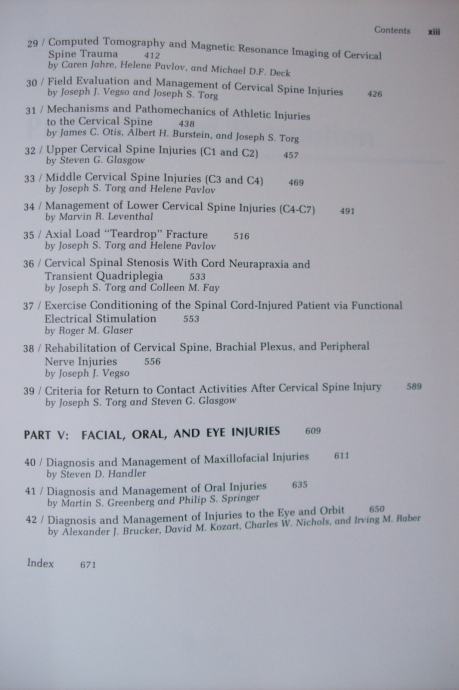 Contents xiii

29 / Computed Tomography and Magnetic Resonance Imaging of Cervical Spine Trauma 412
by Caren Jahre, Helene Pavlov, and Michael D.F. Deck

30 / Field Evaluation and Management of Cervical Spine Injuries 426
by Joseph J. Vegso and Joseph S. Torg

31 / Mechanisms and Pathomechanics of Athletic Injuries to the Cervical Spine 438
by James C. Otis, Albert H. Burstein, and Joseph S. Torg

32 / Upper Cervical Spine Injuries (C1 and C2) 457
by Steven G. Glasgow

33 / Middle Cervical Spine Injuries (C3 and C4) 469
by Joseph S. Torg and Helene Pavlov

34 / Management of Lower Cervical Spine Injuries (C4-C7) 491
by Marvin R. Leventhal

35 / Axial Load "Teardrop" Fracture 516
by Joseph S. Torg and Helene Pavlov

36 / Cervical Spinal Stenosis With Cord Neurapraxia and Transient Quadriplegia 533
by Joseph S. Torg and Colleen M. Fay

37 / Exercise Conditioning of the Spinal Cord-Injured Patient via Functional Electrical Stimulation 553
by Roger M. Glaser

38 / Rehabilitation of Cervical Spine, Brachial Plexus, and Peripheral Nerve Injuries 556
by Joseph J. Vegso

39 / Criteria for Return to Contact Activities After Cervical Spine Injury 589
by Joseph S. Torg and Steven G. Glasgow

PART V: FACIAL, ORAL, AND EYE INJURIES 609

40 / Diagnosis and Management of Maxillofacial Injuries 611
by Steven D. Handler

41 / Diagnosis and Management of Oral Injuries 635
by Martin S. Greenberg and Philip S. Springer

42 / Diagnosis and Management of Injuries to the Eye and Orbit 650
by Alexander J. Brucker, David M. Kozart, Charles W. Nichols, and Irving M. Raber

Index 671